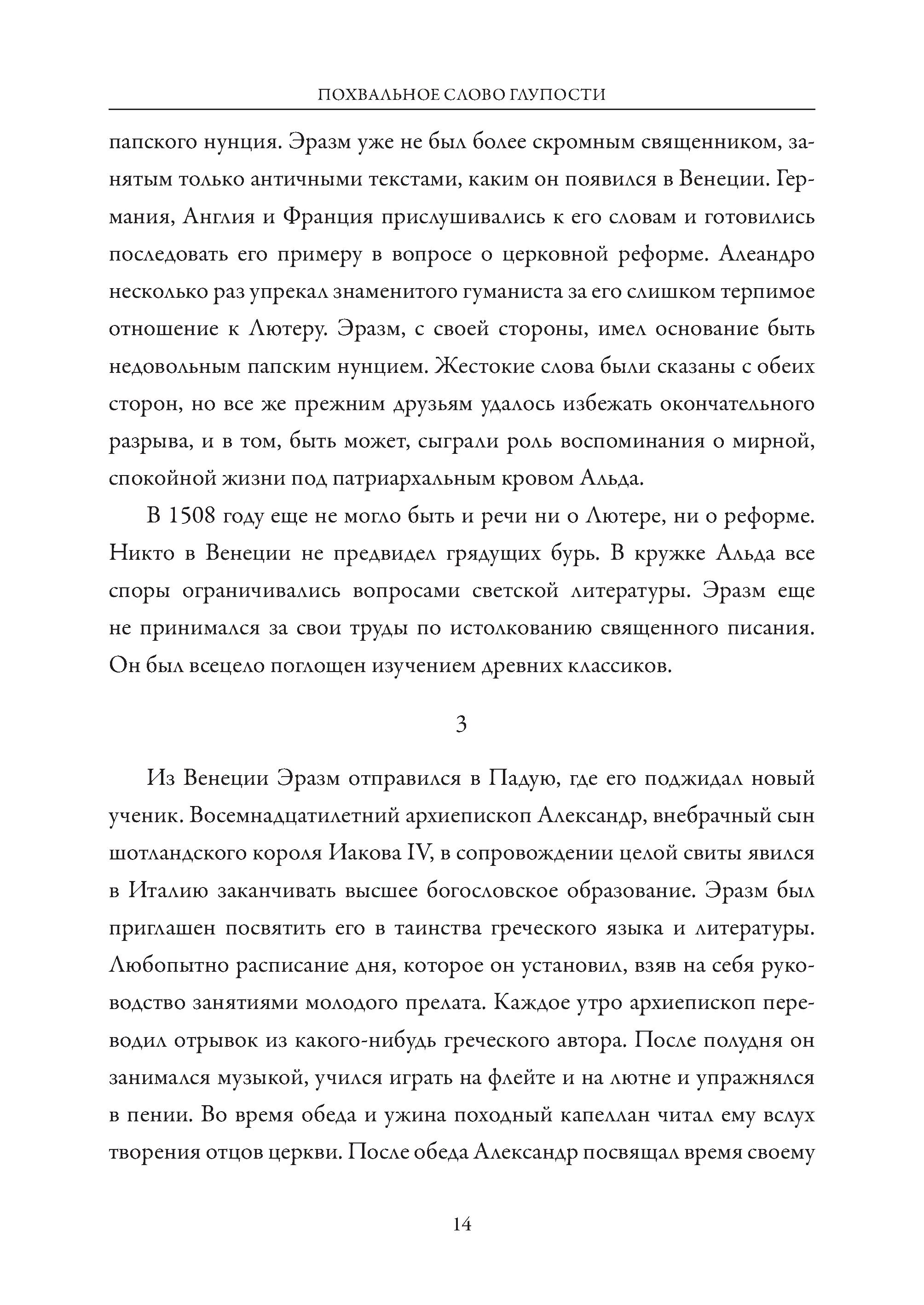 ПОХВАЛЬНОЕ СЛОВО ГЛУПОСТИ

папского нунция. Эразм уже не был более скромным священником, занятым только античными текстами, каким он появился в Венеции. Германия, Англия и Франция прислушивались к его словам и готовились последовать его примеру в вопросе о церковной реформе. Алеандро несколько раз упрекал знаменитого гуманиста за его слишком терпимое отношение к Лютеру. Эразм, с своей стороны, имел основание быть недовольным папским нунцием. Жестокие слова были сказаны с обеих сторон, но все же прежним друзьям удалось избежать окончательного разрыва, и в том, быть может, сыграли роль воспоминания о мирной, спокойной жизни под патриархальным кровом Альда.

В 1508 году еще не могло быть и речи ни о Лютере, ни о реформе. Никто в Венеции не предвидел грядущих бурь. В кружке Альда все споры ограничивались вопросами светской литературы. Эразм еще не принимался за свои труды по истолкованию священного писания. Он был всецело поглощен изучением древних классиков.

3

Из Венеции Эразм отправился в Падую, где его поджидал новый ученик. Восемнадцатилетний архиепископ Александр, внебрачный сын шотландского короля Иакова IV, в сопровождении целой свиты явился в Италию заканчивать высшее богословское образование. Эразм был приглашен посвятить его в таинства греческого языка и литературы. Любопытно расписание дня, которое он установил, взяв на себя руководство занятиями молодого прелата. Каждое утро архиепископ переводил отрывок из какого-нибудь греческого автора. После полудня он занимался музыкой, учился играть на флейте и на лютне и упражнялся в пении. Во время обеда и ужина походный капеллан читал ему вслух творения отцов церкви. После обеда Александр посвящал время своему

14